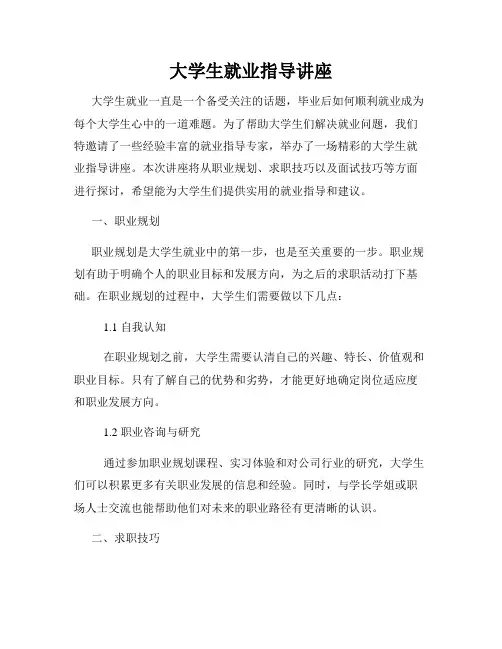 大学生就业指导讲座

大学生就业一直是一个备受关注的话题，毕业后如何顺利就业成为每个大学生心中的一道难题。为了帮助大学生们解决就业问题，我们特邀请了一些经验丰富的就业指导专家，举办了一场精彩的大学生就业指导讲座。本次讲座将从职业规划、求职技巧以及面试技巧等方面进行探讨，希望能为大学生们提供实用的就业指导和建议。

一、职业规划

职业规划是大学生就业中的第一步，也是至关重要的一步。职业规划有助于明确个人的职业目标和发展方向，为之后的求职活动打下基础。在职业规划的过程中，大学生们需要做以下几点：

1.1 自我认知

在职业规划之前，大学生需要认清自己的兴趣、特长、价值观和职业目标。只有了解自己的优势和劣势，才能更好地确定岗位适应度和职业发展方向。

1.2 职业咨询与研究

通过参加职业规划课程、实习体验和对公司行业的研究，大学生们可以积累更多有关职业发展的信息和经验。同时，与学长学姐或职场人士交流也能帮助他们对未来的职业路径有更清晰的认识。

二、求职技巧